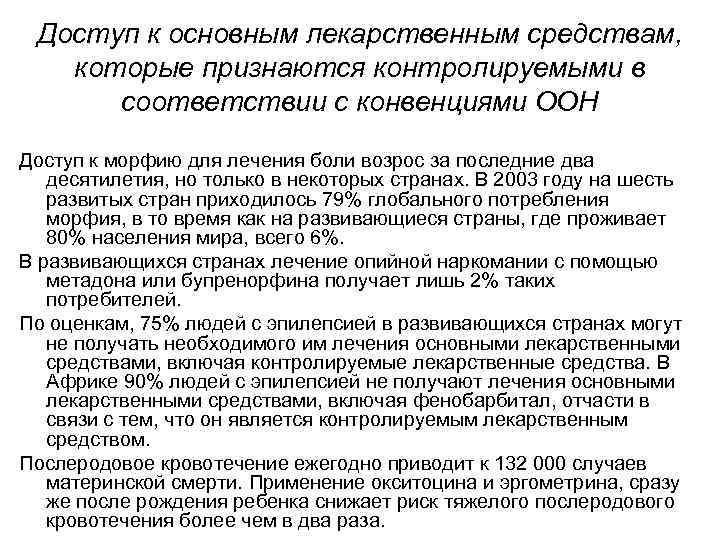 Доступ к основным лекарственным средствам, которые признаются контролируемыми в соответствии с конвенциями ООН

Доступ к морфию для лечения боли возрос за последние два десятилетия, но только в некоторых странах. В 2003 году на шесть развитых стран приходилось 79% глобального потребления морфия, в то время как на развивающиеся страны, где проживает 80% населения мира, всего 6%.

В развивающихся странах лечение опийной наркомании с помощью метадона или бупренорфина получает лишь 2% таких потребителей.

По оценкам, 75% людей с эпилепсией в развивающихся странах могут не получать необходимого им лечения основными лекарственными средствами, включая контролируемые лекарственные средства. В Африке 90% людей с эпилепсией не получают лечения основными лекарственными средствами, включая фенобарбитал, отчасти в связи с тем, что он является контролируемым лекарственным средством.

Послеродовое кровотечение ежегодно приводит к 132 000 случаев материнской смерти. Применение окситоцина и эргометрина, сразу же после рождения ребенка снижает риск тяжелого послеродового кровотечения более чем в два раза.